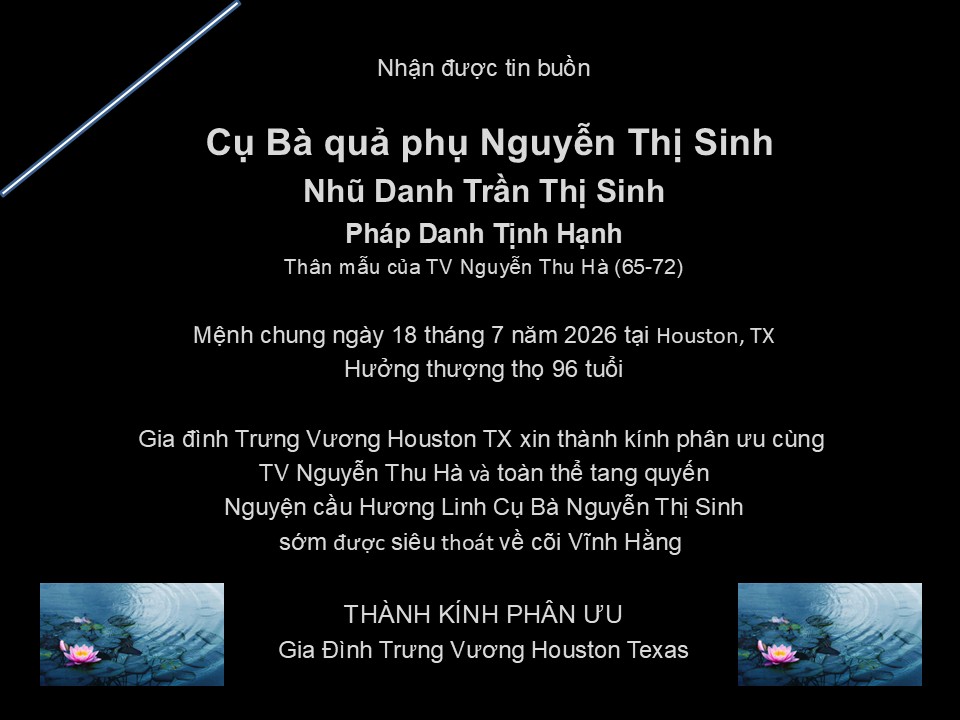 Nhận được tin buồn

Cụ Bà quả phụ Nguyễn Thị Sinh
Nhũ Danh Trần Thị Sinh
Pháp Danh Tịnh Hạnh
Thân mẫu của TV Nguyễn Thu Hà (65-72)

Mệnh chung ngày 18 tháng 7 năm 2026 tại Houston, TX
Hưởng thượng thọ 96 tuổi

Gia đình Trưng Vương Houston TX xin thành kính phân ưu cùng
TV Nguyễn Thu Hà và toàn thể tang quyến
Nguyện cầu Hương Linh Cụ Bà Nguyễn Thị Sinh
sớm được siêu thoát về cõi Vĩnh Hằng

THÀNH KÍNH PHÂN ƯU
Gia Đình Trưng Vương Houston Texas